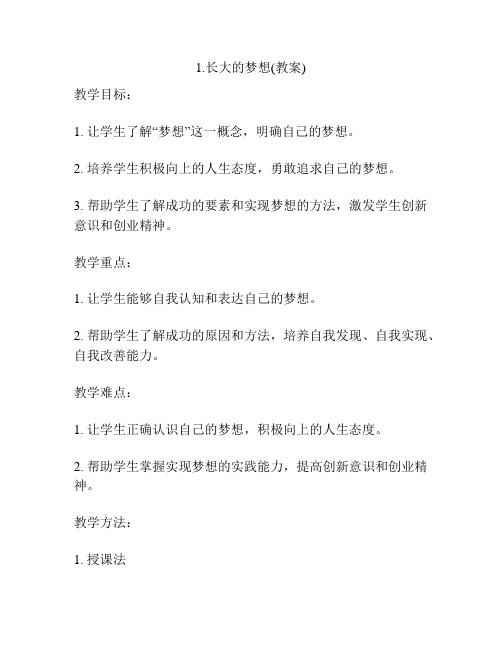 1.长大的梦想(教案)

教学目标：

1. 让学生了解“梦想”这一概念，明确自己的梦想。

2. 培养学生积极向上的人生态度，勇敢追求自己的梦想。

3. 帮助学生了解成功的要素和实现梦想的方法，激发学生创新意识和创业精神。

教学重点：

1. 让学生能够自我认知和表达自己的梦想。

2. 帮助学生了解成功的原因和方法，培养自我发现、自我实现、自我改善能力。

教学难点：

1. 让学生正确认识自己的梦想，积极向上的人生态度。

2. 帮助学生掌握实现梦想的实践能力，提高创新意识和创业精神。

教学方法：

1. 授课法